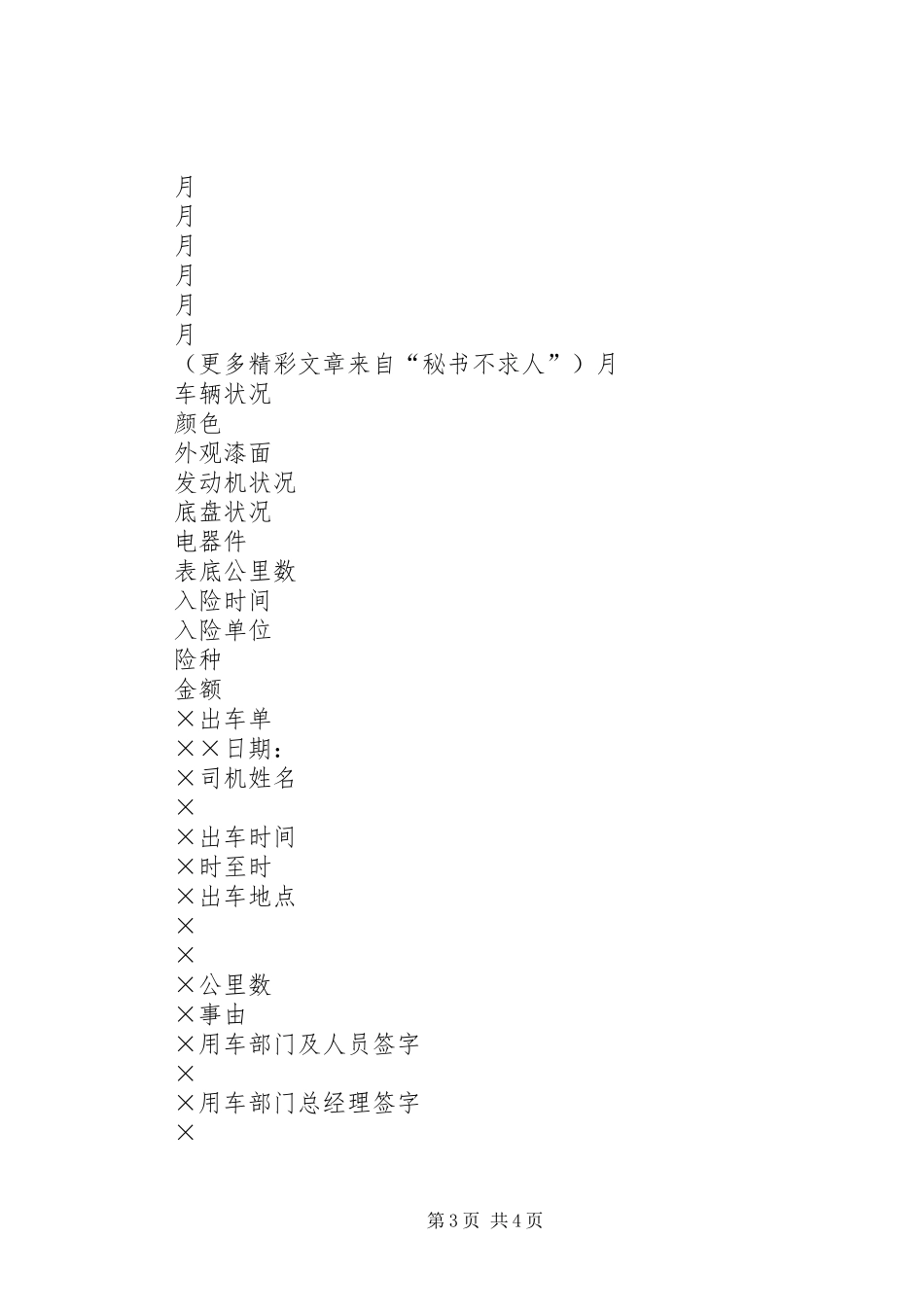 月
月
月
月
月
月
（更多精彩文章来自“秘书不求人”）月
车辆状况
颜色
外观漆面
发动机状况
底盘状况
电器件
表底公里数
入险时间
入险单位
险种
金额
×出车单
××日期：
×司机姓名
×
×出车时间
×时至时
×出车地点
×
×
×公里数
×事由
×用车部门及人员签字
×
×用车部门总经理签字
×

第3页 共4页